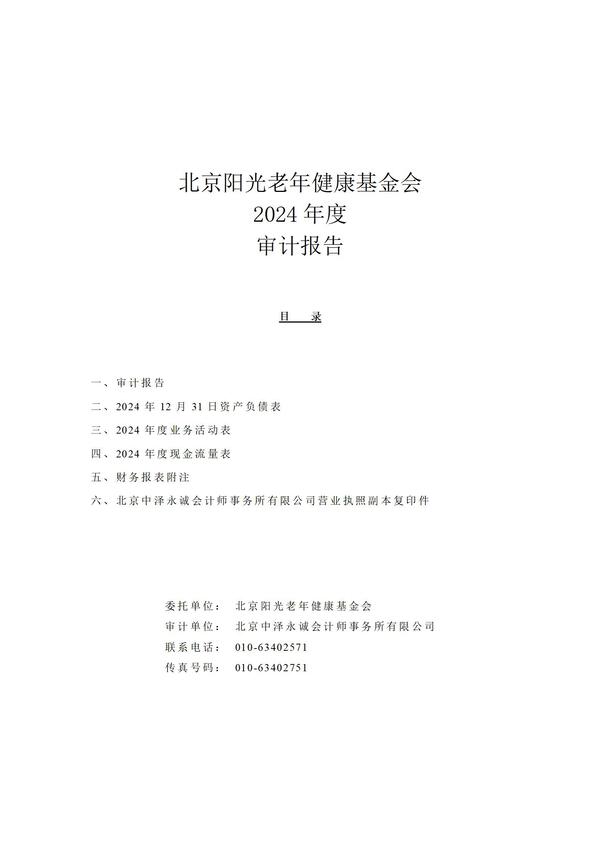 北京阳光老年健康基金会
2024 年度
审计报告

目　录

一、审计报告
二、2024 年 12 月 31 日资产负债表
三、2024 年度业务活动表
四、2024 年度现金流量表
五、财务报表附注
六、北京中泽永诚会计师事务所有限公司营业执照副本复印件

委托单位：　北京阳光老年健康基金会
审计单位：　北京中泽永诚会计师事务所有限公司
联系电话：　010-63402571
传真号码：　010-63402751